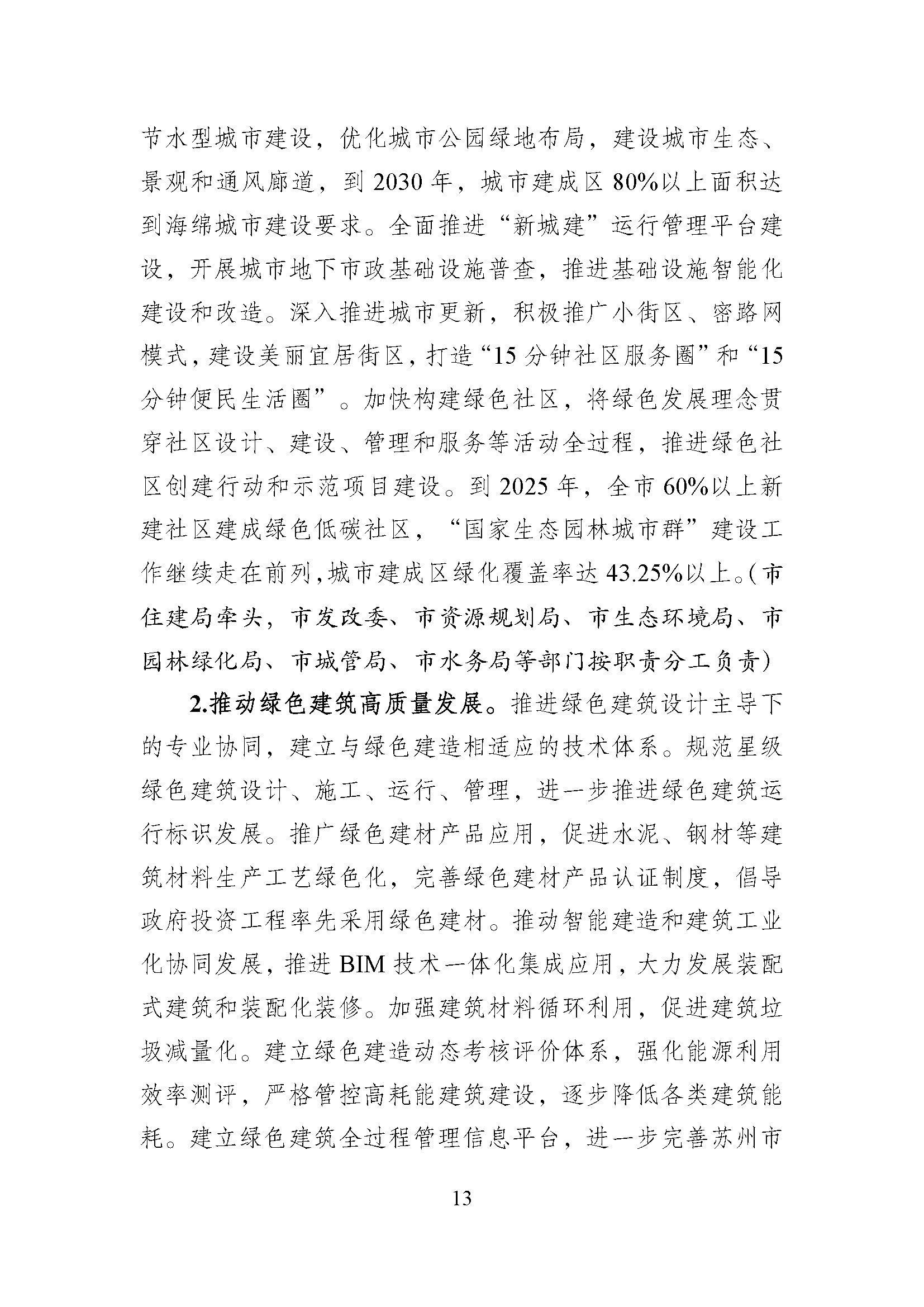 节水型城市建设，优化城市公园绿地布局，建设城市生态、景观和通风廊道，到 2030 年，城市建成区 80%以上面积达到海绵城市建设要求。全面推进“新城建”运行管理平台建设，开展城市地下市政基础设施普查，推进基础设施智能化建设和改造。深入推进城市更新，积极推广小街区、密路网模式，建设美丽宜居街区，打造“15 分钟社区服务圈”和“15 分钟便民生活圈”。加快构建绿色社区，将绿色发展理念贯穿社区设计、建设、管理和服务等活动全过程，推进绿色社区创建行动和示范项目建设。到 2025 年，全市 60%以上新建社区建成绿色低碳社区，“国家生态园林城市群”建设工作继续走在前列，城市建成区绿化覆盖率达 43.25%以上。（市住建局牵头，市发改委、市资源规划局、市生态环境局、市园林绿化局、市城管局、市水务局等部门按职责分工负责）

2.推动绿色建筑高质量发展。推进绿色建筑设计主导下的专业协同，建立与绿色建造相适应的技术体系。规范星级绿色建筑设计、施工、运行、管理，进一步推进绿色建筑运行标识发展。推广绿色建材产品应用，促进水泥、钢材等建筑材料生产工艺绿色化，完善绿色建材产品认证制度，倡导政府投资工程率先采用绿色建材。推动智能建造和建筑工业化协同发展，推进 BIM 技术一体化集成应用，大力发展装配式建筑和装配化装修。加强建筑材料循环利用，促进建筑垃圾减量化。建立绿色建造动态考核评价体系，强化能源利用效率测评，严格管控高耗能建筑建设，逐步降低各类建筑能耗。建立绿色建筑全过程管理信息平台，进一步完善苏州市

13